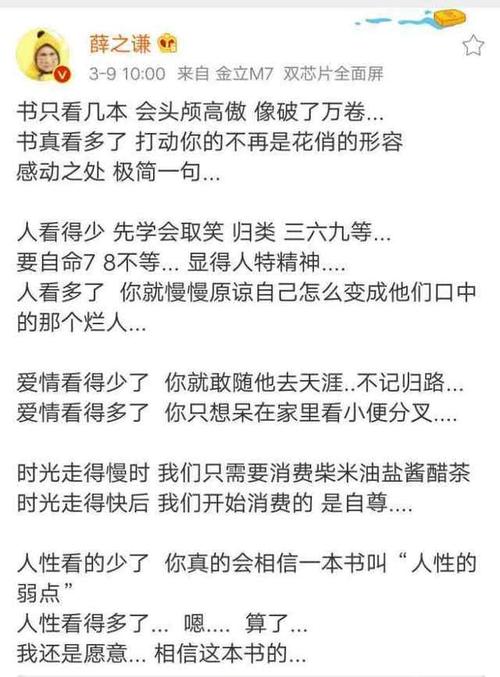 薛之谦

3-9 10:00 来自 金立M7 双芯片全面屏

书只看几本 会头颅高傲 像破了万卷...
书真看多了 打动你的不再是花俏的形容
感动之处 极简一句...

人看得少 先学会取笑 归类 三六九等...
要自命7 8不等... 显得人特精神....
人看多了 你就慢慢原谅自己怎么变成他们口中的那个烂人...

爱情看得少了 你就敢随他去天涯..不记归路...
爱情看得多了 你只想呆在家里看小便分叉....

时光走得慢时 我们只需要消费柴米油盐酱醋茶
时光走得快后 我们开始消费的 是自尊....

人性看的少了 你真的会相信一本书叫“人性的弱点”
人性看得多了... 嗯.... 算了...
我还是愿意... 相信这本书的...